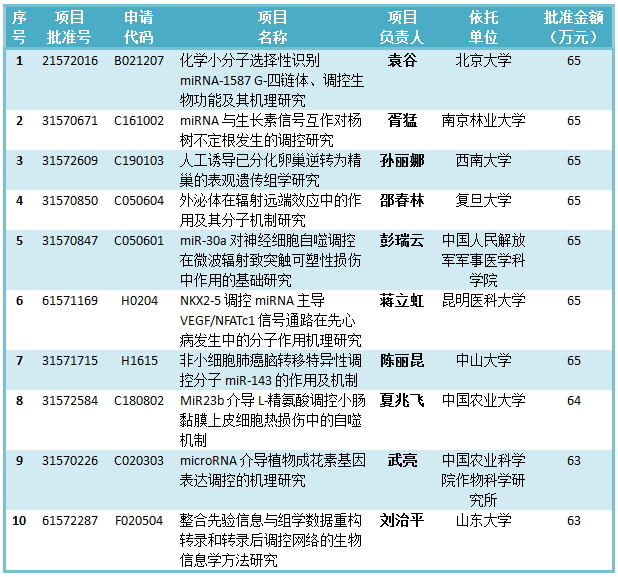 | 序号 | 项目批准号 | 申请代码 | 项目名称 | 项目负责人 | 依托单位 | 批准金额（万元） |
|---|---|---|---|---|---|---|
| 1 | 21572016 | B021207 | 化学小分子选择性识别 miRNA-1587 G-四链体、调控生物功能及其机理研究 | 袁谷 | 北京大学 | 65 |
| 2 | 31570671 | C161002 | miRNA 与生长素信号互作对杨树不定根发生的调控研究 | 胥猛 | 南京林业大学 | 65 |
| 3 | 31572609 | C190103 | 人工诱导已分化卵巢逆转为精巢的表观遗传组学研究 | 孙丽娜 | 西南大学 | 65 |
| 4 | 31570850 | C050604 | 外泌体在辐射远端效应中的作用及其分子机制研究 | 邵春林 | 复旦大学 | 65 |
| 5 | 31570847 | C050601 | miR-30a 对神经细胞自噬调控在微波辐射致突触可塑性损伤中作用的基础研究 | 彭瑞云 | 中国人民解放军军事医学科学院 | 65 |
| 6 | 61571169 | H0204 | NKX2-5 调控 miRNA 主导 VEGF/NFATc1 信号通路在先心病发生中的分子作用机理研究 | 蒋立虹 | 昆明医科大学 | 65 |
| 7 | 31571715 | H1615 | 非小细胞肺癌脑转移特异性调控分子 miR-143 的作用及机制 | 陈丽昆 | 中山大学 | 65 |
| 8 | 31572584 | C180802 | MiR23b 介导 L-精氨酸调控小肠黏膜上皮细胞热损伤中的自噬机制 | 夏兆飞 | 中国农业大学 | 64 |
| 9 | 31570226 | C020303 | microRNA 介导植物成花素基因表达调控的机理研究 | 武亮 | 中国农业科学院作物科学研究所 | 63 |
| 10 | 61572287 | F020504 | 整合先验信息与组学数据重构转录和转录后调控网络的生物信息学方法研究 | 刘治平 | 山东大学 | 63 |